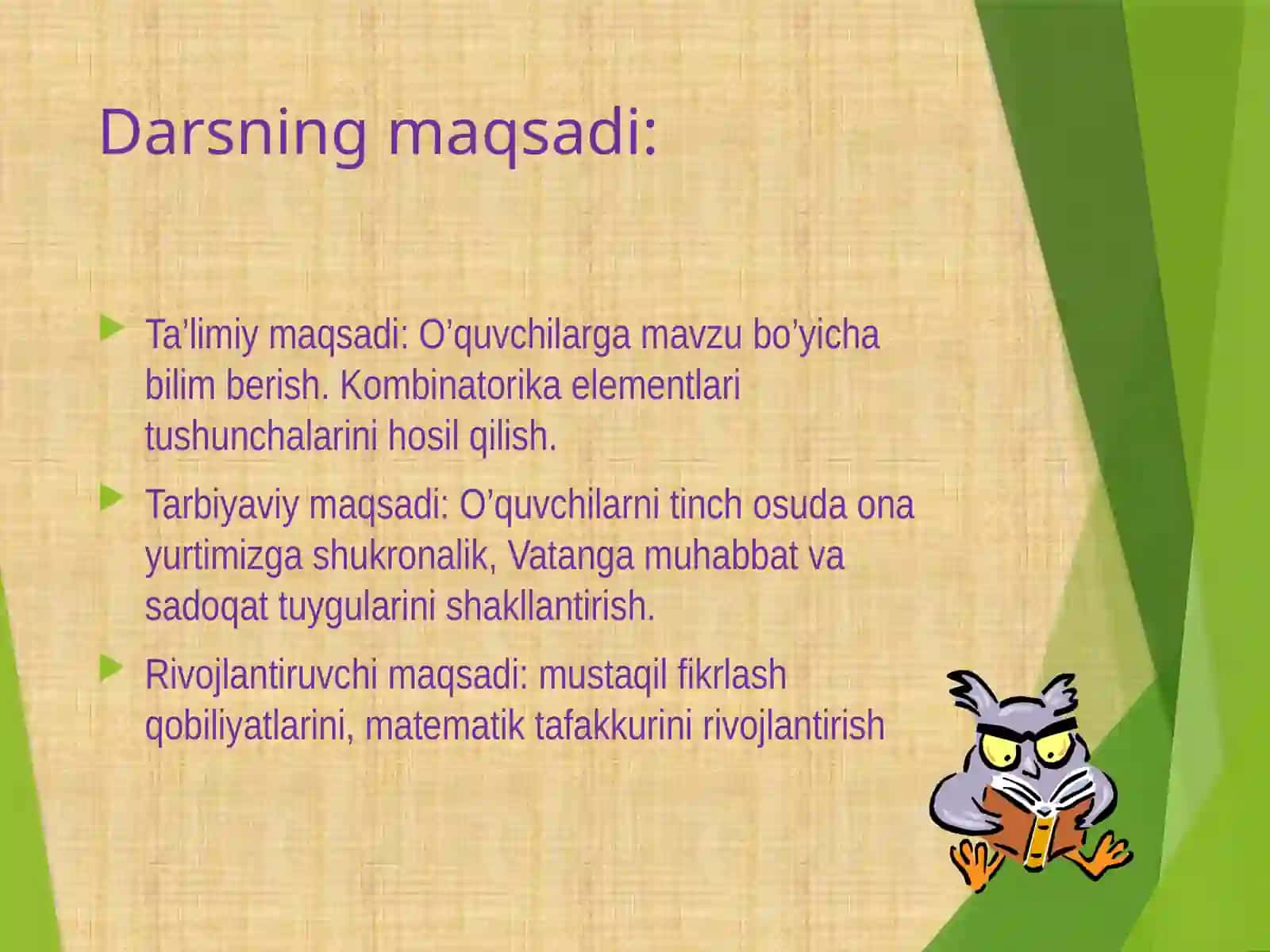 Darsning maqsadi:

Ta’limiy maqsadi: O’quvchilarga mavzu bo’yicha bilim berish. Kombinatorika elementlari tushunchalarini hosil qilish.

Tarbiyaviy maqsadi: O’quvchilarni tinch osuda ona yurtimizga shukronalik, Vatanga muhabbat va sadoqat tuygularini shakllantirish.

Rivojlantiruvchi maqsadi: mustaqil fikrlash qobiliyatlarini, matematik tafakkurini rivojlantirish